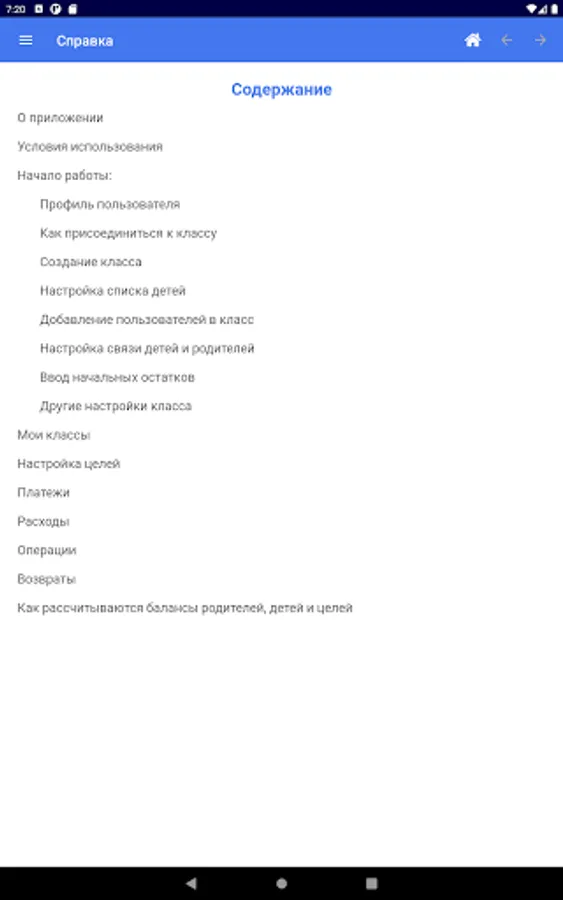 7:20

Справка

Содержание

О приложении

Условия использования

Начало работы:

Профиль пользователя

Как присоединиться к классу

Создание класса

Настройка списка детей

Добавление пользователей в класс

Настройка связи детей и родителей

Ввод начальных остатков

Другие настройки класса

Мои классы

Настройка целей

Платежи

Расходы

Операции

Возвраты

Как рассчитываются балансы родителей, детей и целей